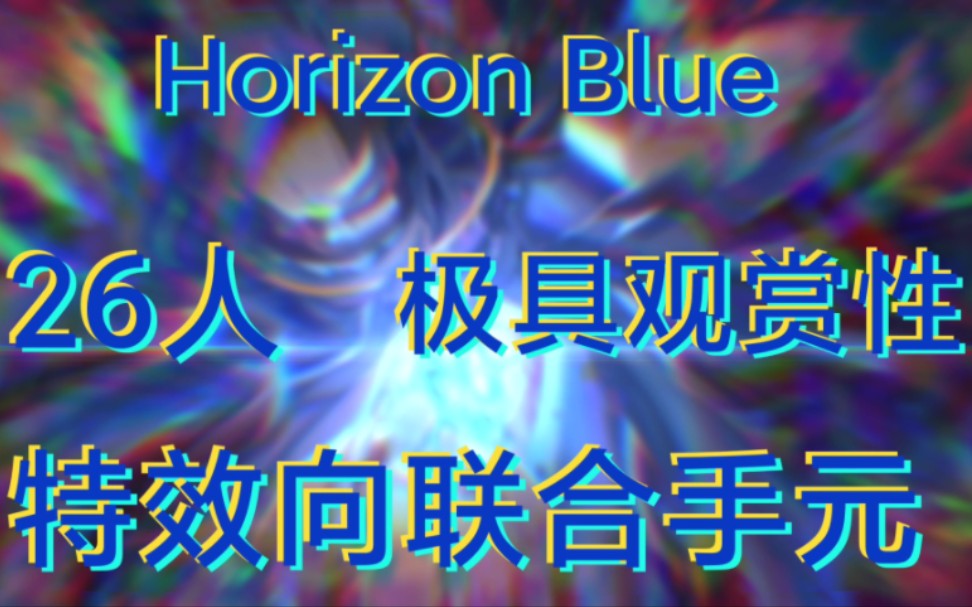 Horizon Blue

26人 极具观赏性

特效向联合手元